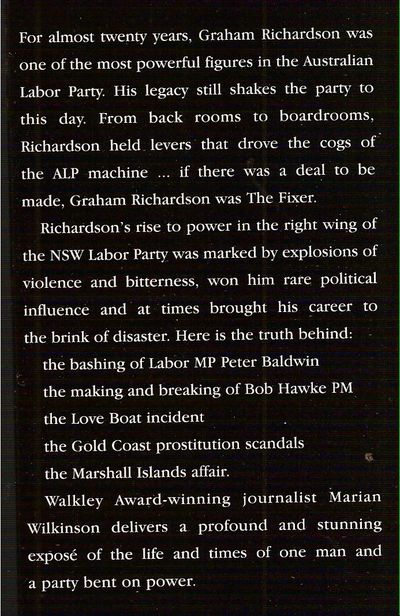 For almost twenty years, Graham Richardson was one of the most powerful figures in the Australian Labor Party. His legacy still shakes the party to this day. From back rooms to boardrooms, Richardson held levers that drove the cogs of the ALP machine ... if there was a deal to be made, Graham Richardson was The Fixer.

Richardson's rise to power in the right wing of the NSW Labor Party was marked by explosions of violence and bitterness, won him rare political influence and at times brought his career to the brink of disaster. Here is the truth behind:

the bashing of Labor MP Peter Baldwin
the making and breaking of Bob Hawke PM
the Love Boat incident
the Gold Coast prostitution scandals
the Marshall Islands affair.

Walkley Award-winning journalist Marian Wilkinson delivers a profound and stunning exposé of the life and times of one man and a party bent on power.